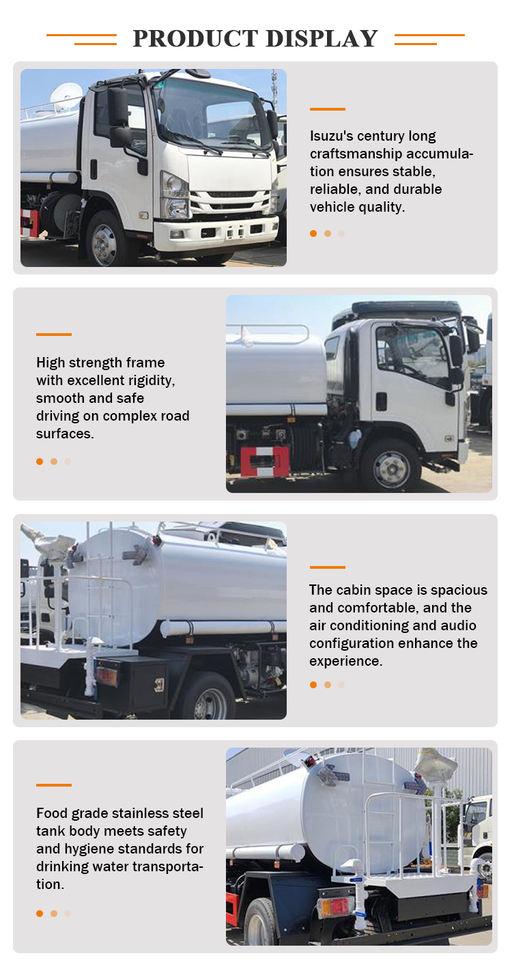 PRODUCT DISPLAY

Isuzu's century long craftsmanship accumulation ensures stable, reliable, and durable vehicle quality.

High strength frame with excellent rigidity, smooth and safe driving on complex road surfaces.

The cabin space is spacious and comfortable, and the air conditioning and audio configuration enhance the experience.

Food grade stainless steel tank body meets safety and hygiene standards for drinking water transportation.